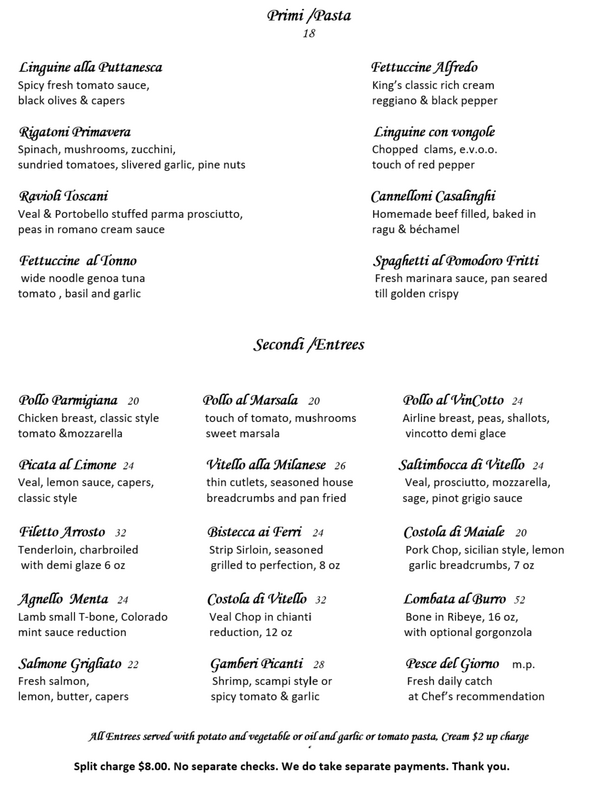 Primi /Pasta
18

Linguine alla Puttanesca
Spicy fresh tomato sauce, black olives & capers

Rigatoni Primavera
Spinach, mushrooms, zucchini, sundried tomatoes, slivered garlic, pine nuts

Ravioli Toscani
Veal & Portobello stuffed parma prosciutto, peas in romano cream sauce

Fettuccine al Tonno
wide noodle genoa tuna tomato , basil and garlic

Fettuccine Alfredo
King's classic rich cream reggiano & black pepper

Linguine con vongole
Chopped clams, e.v.o.o. touch of red pepper

Cannelloni Casalinghi
Homemade beef filled, baked in ragu & béchamel

Spaghetti al Pomodoro Fritti
Fresh marinara sauce, pan seared till golden crispy

Secondi /Entrees

Pollo Parmigiana 20
Chicken breast, classic style tomato &mozzarella

Picata al Limone 24
Veal, lemon sauce, capers, classic style

Filetto Arrosto 32
Tenderloin, charbroiled with demi glaze 6 oz

Agnello Menta 24
Lamb small T-bone, Colorado mint sauce reduction

Salmone Grigliato 22
Fresh salmon, lemon, butter, capers

Pollo al Marsala 20
touch of tomato, mushrooms sweet marsala

Vitello alla Milanese 26
thin cutlets, seasoned house breadcrumbs and pan fried

Bistecca ai Ferri 24
Strip Sirloin, seasoned grilled to perfection, 8 oz

Costola di Vitello 32
Veal Chop in chianti reduction, 12 oz

Gamberi Picanti 28
Shrimp, scampi style or spicy tomato & garlic

Pollo al VinCotto 24
Airline breast, peas, shallots, vincotto demi glace

Saltimbocca di Vitello 24
Veal, prosciutto, mozzarella, sage, pinot grigio sauce

Costola di Maiale 20
Pork Chop, sicilian style, lemon garlic breadcrumbs, 7 oz

Lombata al Burro 52
Bone in Ribeye, 16 oz, with optional gorgonzola

Pesce del Giorno m.p.
Fresh daily catch at Chef's recommendation

All Entrees served with potato and vegetable or oil and garlic or tomato pasta, Cream $2 up charge

Split charge $8.00. No separate checks. We do take separate payments. Thank you.